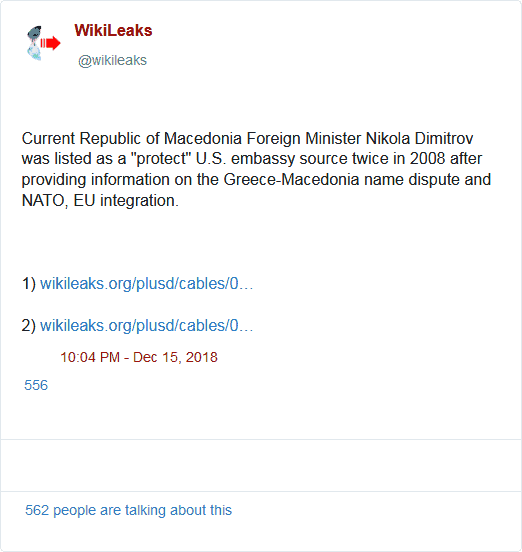 WikiLeaks
@wikileaks

Current Republic of Macedonia Foreign Minister Nikola Dimitrov was listed as a "protect" U.S. embassy source twice in 2008 after providing information on the Greece-Macedonia name dispute and NATO, EU integration.

1) wikileaks.org/plusd/cables/0…

2) wikileaks.org/plusd/cables/0…

10:04 PM - Dec 15, 2018

556

562 people are talking about this